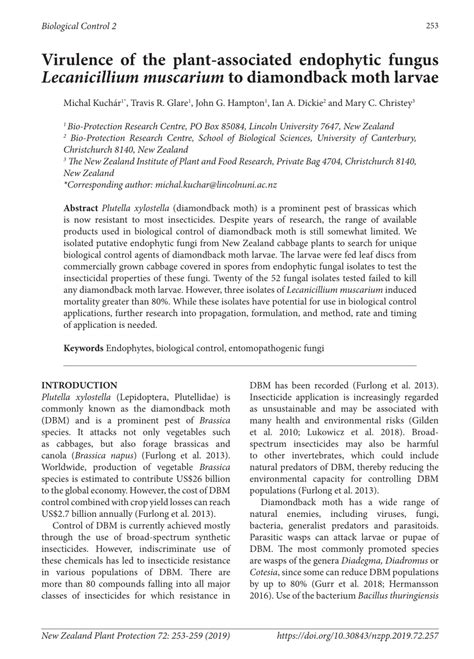 Biological Control 2

253

Virulence of the plant-associated endophytic fungus Lecanicillium muscarium to diamondback moth larvae

Michal Kuchár$^{1*}$, Travis R. Glare$^1$, John G. Hampton$^1$, Ian A. Dickie$^2$ and Mary C. Christey$^3$

$^1$ Bio-Protection Research Centre, PO Box 85084, Lincoln University 7647, New Zealand
$^2$ Bio-Protection Research Centre, School of Biological Sciences, University of Canterbury, Christchurch 8140, New Zealand
$^3$ The New Zealand Institute of Plant and Food Research, Private Bag 4704, Christchurch 8140, New Zealand
*Corresponding author: michal.kuchar@lincolnuni.ac.nz

Abstract Plutella xylostella (diamondback moth) is a prominent pest of brassicas which is now resistant to most insecticides. Despite years of research, the range of available products used in biological control of diamondback moth is still somewhat limited. We isolated putative endophytic fungi from New Zealand cabbage plants to search for unique biological control agents of diamondback moth larvae. The larvae were fed leaf discs from commercially grown cabbage covered in spores from endophytic fungal isolates to test the insecticidal properties of these fungi. Twenty of the 52 fungal isolates tested failed to kill any diamondback moth larvae. However, three isolates of Lecanicillium muscarium induced mortality greater than 80%. While these isolates have potential for use in biological control applications, further research into propagation, formulation, and method, rate and timing of application is needed.

Keywords Endophytes, biological control, entomopathogenic fungi

INTRODUCTION
Plutella xylostella (Lepidoptera, Plutellidae) is commonly known as the diamondback moth (DBM) and is a prominent pest of Brassica species. It attacks not only vegetables such as cabbages, but also forage brassicas and canola (Brassica napus) (Furlong et al. 2013). Worldwide, production of vegetable Brassica species is estimated to contribute US$26 billion to the global economy. However, the cost of DBM control combined with crop yield losses can reach US$2.7 billion annually (Furlong et al. 2013).

Control of DBM is currently achieved mostly through the use of broad-spectrum synthetic insecticides. However, indiscriminate use of these chemicals has led to insecticide resistance in various populations of DBM. There are more than 80 compounds falling into all major classes of insecticides for which resistance in DBM has been recorded (Furlong et al. 2013). Insecticide application is increasingly regarded as unsustainable and may be associated with many health and environmental risks (Gilden et al. 2010; Lukowicz et al. 2018). Broad-spectrum insecticides may also be harmful to other invertebrates, which could include natural predators of DBM, thereby reducing the environmental capacity for controlling DBM populations (Furlong et al. 2013).

Diamondback moth has a wide range of natural enemies, including viruses, fungi, bacteria, generalist predators and parasitoids. Parasitic wasps can attack larvae or pupae of DBM. The most commonly promoted species are wasps of the genera Diadegma, Diadromus or Cotesia, since some can reduce DBM populations by up to 80% (Gurr et al. 2018; Hermansson 2016). Use of the bacterium Bacillus thuringiensis

New Zealand Plant Protection 72: 253-259 (2019)

https://doi.org/10.30843/nzpp.2019.72.257